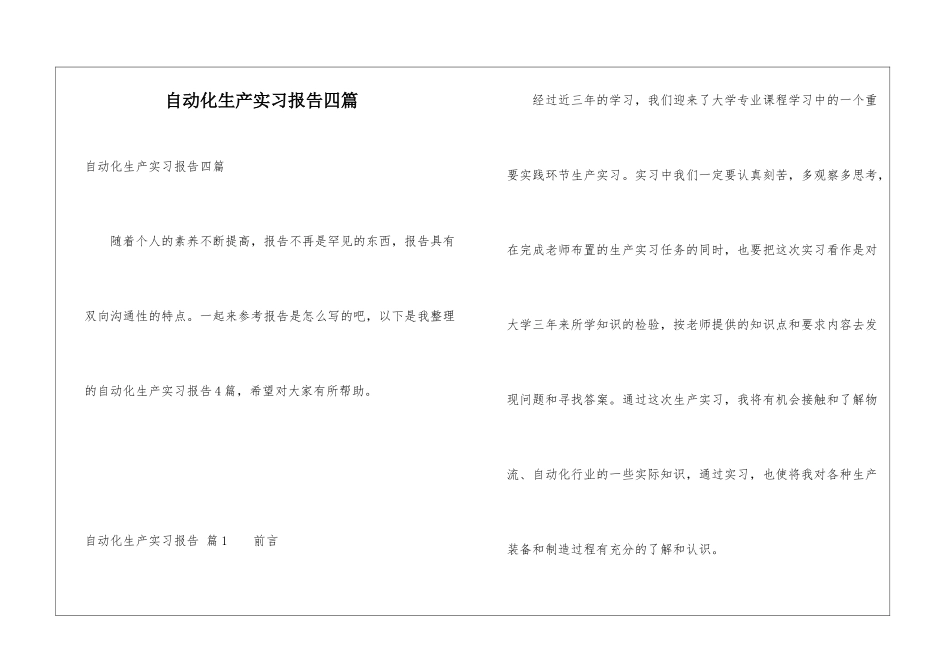 自动化生产实习报告四篇

自动化生产实习报告四篇

随着个人的素养不断提高，报告不再是罕见的东西，报告具有双向沟通性的特点。一起来参考报告是怎么写的吧，以下是我整理的自动化生产实习报告4篇，希望对大家有所帮助。

自动化生产实习报告 篇1　　前言

经过近三年的学习，我们迎来了大学专业课程学习中的一个重要实践环节生产实习。实习中我们一定要认真刻苦，多观察多思考，在完成老师布置的生产实习任务的同时，也要把这次实习看作是对大学三年来所学知识的检验，按老师提供的知识点和要求内容去发现问题和寻找答案。通过这次生产实习，我将有机会接触和了解物流、自动化行业的一些实际知识，通过实习，也使将我对各种生产装备和制造过程有充分的了解和认识。